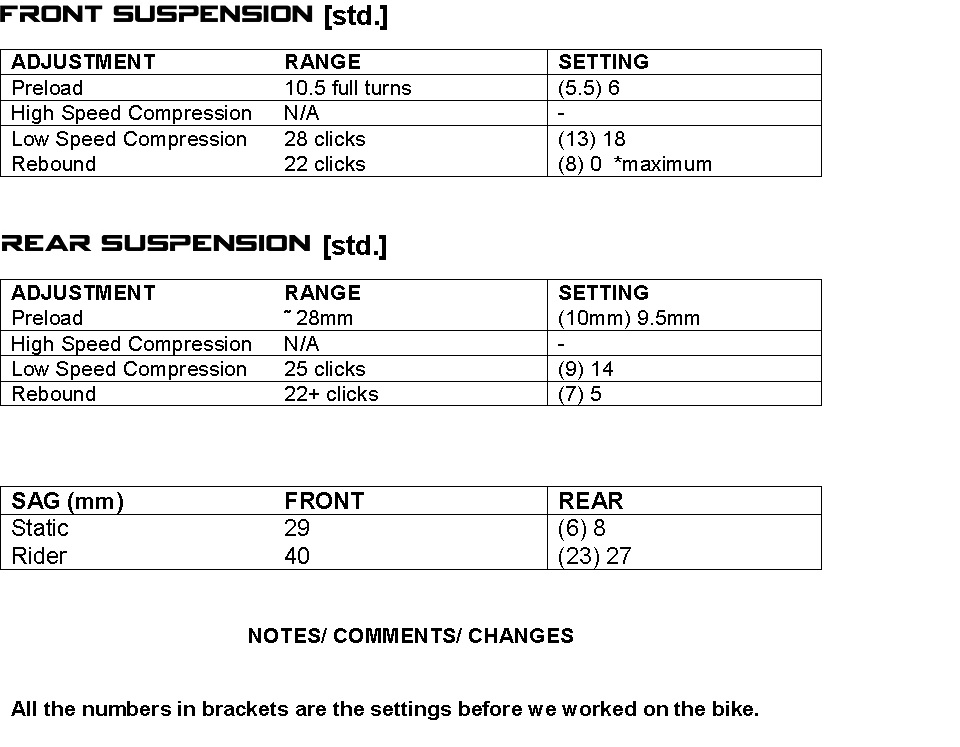 FRONT SUSPENSION [std.]

| ADJUSTMENT | RANGE | SETTING |
|---|---|---|
| Preload | 10.5 full turns | (5.5) 6 |
| High Speed Compression | N/A | - |
| Low Speed Compression | 28 clicks | (13) 18 |
| Rebound | 22 clicks | (8) 0 *maximum |

REAR SUSPENSION [std.]

| ADJUSTMENT | RANGE | SETTING |
|---|---|---|
| Preload | ˜ 28mm | (10mm) 9.5mm |
| High Speed Compression | N/A | - |
| Low Speed Compression | 25 clicks | (9) 14 |
| Rebound | 22+ clicks | (7) 5 |

| SAG (mm) | FRONT | REAR |
|---|---|---|
| Static | 29 | (6) 8 |
| Rider | 40 | (23) 27 |

NOTES/ COMMENTS/ CHANGES

All the numbers in brackets are the settings before we worked on the bike.